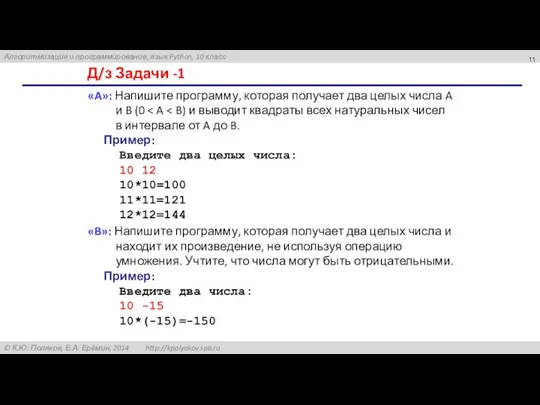 Алгоритмизация и программирование, язык Python, 10 класс

11

Д/з Задачи -1

«A»: Напишите программу, которая получает два целых числа A и B (0 < A < B) и выводит квадраты всех натуральных чисел в интервале от A до B.

Пример:

Введите два целых числа:
10 12
10*10=100
11*11=121
12*12=144

«B»: Напишите программу, которая получает два целых числа и находит их произведение, не используя операцию умножения. Учтите, что числа могут быть отрицательными.

Пример:

Введите два числа:
10 -15
10*(-15)=-150

© К.Ю. Поляков, Е.А. Ерёмин, 2014 http://kpolyakov.spb.ru